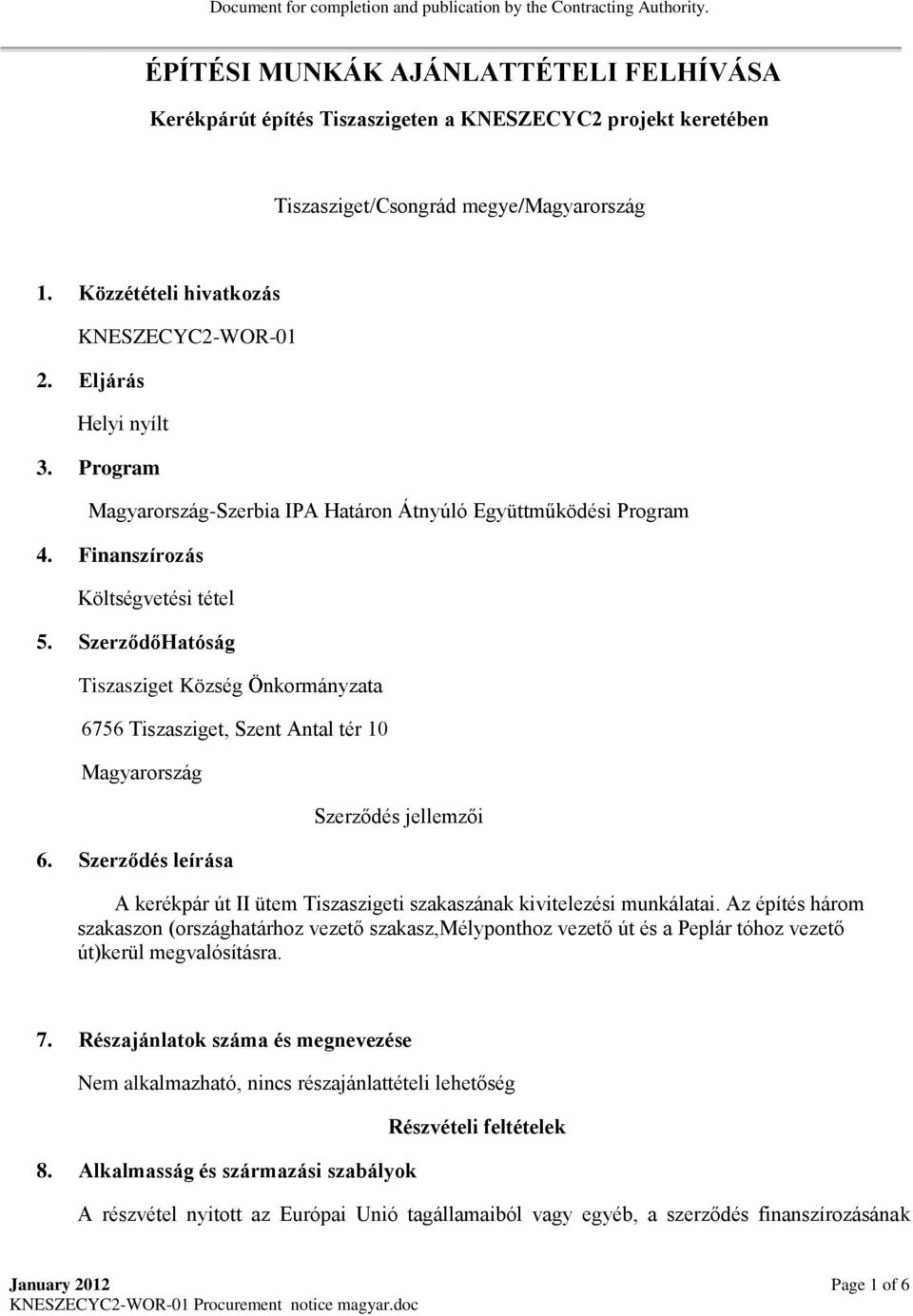 Document for completion and publication by the Contracting Authority.

ÉPÍTÉSI MUNKÁK AJÁNLATTÉTELI FELHÍVÁSA

Kerékpárút építés Tiszaszigeten a KNESZECYC2 projekt keretében

Tiszasziget/Csongrád megye/Magyarország

1. Közzétételi hivatkozás

KNESZECYC2-WOR-01

2. Eljárás

Helyi nyílt

3. Program

Magyarország-Szerbia IPA Határon Átnyúló Együttműködési Program

4. Finanszírozás

Költségvetési tétel

5. SzerződőHatóság

Tiszasziget Község Önkormányzata

6756 Tiszasziget, Szent Antal tér 10

Magyarország

Szerződés jellemzői

6. Szerződés leírása

A kerékpár út II ütem Tiszaszigeti szakaszának kivitelezési munkálatai. Az építés három szakaszon (országhatárhoz vezető szakasz,Mélyponthoz vezető út és a Peplár tóhoz vezető út)kerül megvalósításra.

7. Részajánlatok száma és megnevezése

Nem alkalmazható, nincs részajánlattételi lehetőség

Részvételi feltételek

8. Alkalmasság és származási szabályok

A részvétel nyitott az Európai Unió tagállamaiból vagy egyéb, a szerződés finanszírozásának

January 2012
KNESZECYC2-WOR-01 Procurement notice magyar.doc

Page 1 of 6